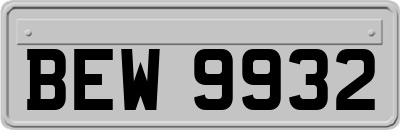 BEW 9932